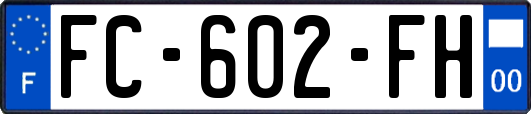 F

FC-602-FH

00